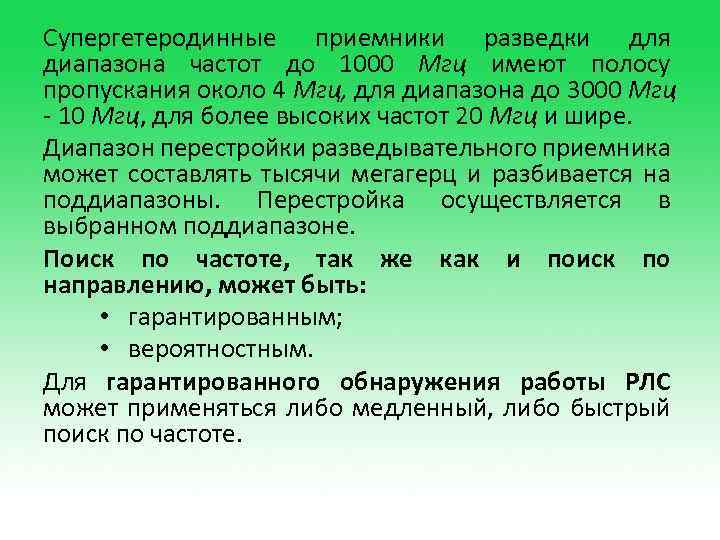 Супергетеродинные приемники разведки для диапазона частот до 1000 Мгц имеют полосу пропускания около 4 Мгц, для диапазона до 3000 Мгц - 10 Мгц, для более высоких частот 20 Мгц и шире.

Диапазон перестройки разведывательного приемника может составлять тысячи мегагерц и разбивается на поддиапазоны. Перестройка осуществляется в выбранном поддиапазоне.

Поиск по частоте, так же как и поиск по направлению, может быть:

• гарантированным;
• вероятностным.

Для гарантированного обнаружения работы РЛС может применяться либо медленный, либо быстрый поиск по частоте.